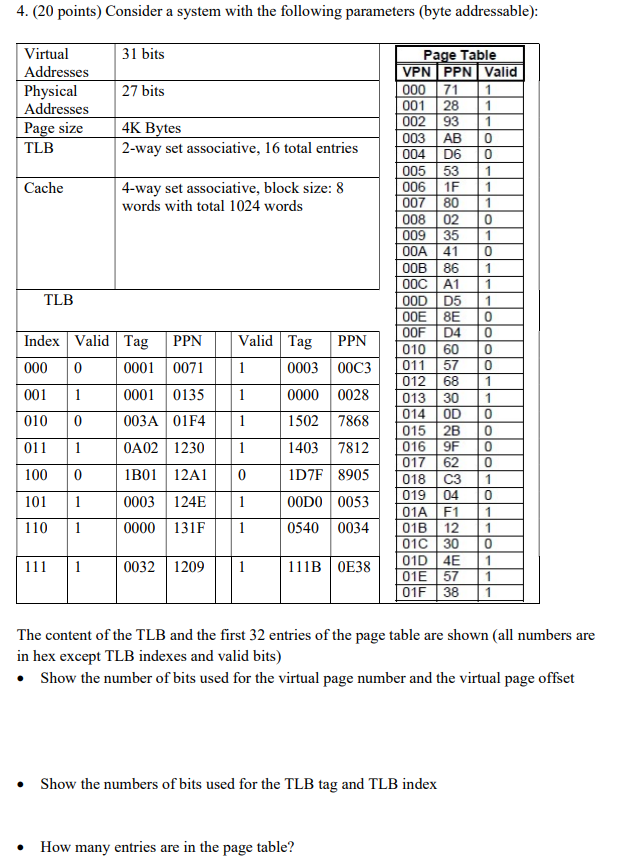 4. (20 points) Consider a system with the following parameters (byte addressable):

| Virtual Addresses | 31 bits |
|---|---|
| Physical Addresses | 27 bits |
| Page size | 4K Bytes |
| TLB | 2-way set associative, 16 total entries |
| Cache | 4-way set associative, block size: 8 words with total 1024 words |

TLB

| Index | Valid | Tag | PPN | Valid | Tag | PPN |
|---|---|---|---|---|---|---|
| 000 | 0 | 0001 | 0071 | 1 | 0003 | 00C3 |
| 001 | 1 | 0001 | 0135 | 1 | 0000 | 0028 |
| 010 | 0 | 003A | 01F4 | 1 | 1502 | 7868 |
| 011 | 1 | 0A02 | 1230 | 1 | 1403 | 7812 |
| 100 | 0 | 1B01 | 12A1 | 0 | 1D7F | 8905 |
| 101 | 1 | 0003 | 124E | 1 | 00D0 | 0053 |
| 110 | 1 | 0000 | 131F | 1 | 0540 | 0034 |
| 111 | 1 | 0032 | 1209 | 1 | 111B | 0E38 |

Page Table

| VPN | PPN | Valid |
|---|---|---|
| 000 | 71 | 1 |
| 001 | 28 | 1 |
| 002 | 93 | 1 |
| 003 | AB | 0 |
| 004 | D6 | 0 |
| 005 | 53 | 1 |
| 006 | 1F | 1 |
| 007 | 80 | 1 |
| 008 | 02 | 0 |
| 009 | 35 | 1 |
| 00A | 41 | 0 |
| 00B | 86 | 1 |
| 00C | A1 | 1 |
| 00D | D5 | 1 |
| 00E | 8E | 0 |
| 00F | D4 | 0 |
| 010 | 60 | 0 |
| 011 | 57 | 0 |
| 012 | 68 | 1 |
| 013 | 30 | 1 |
| 014 | 0D | 0 |
| 015 | 2B | 0 |
| 016 | 9F | 0 |
| 017 | 62 | 0 |
| 018 | C3 | 1 |
| 019 | 04 | 0 |
| 01A | F1 | 1 |
| 01B | 12 | 1 |
| 01C | 30 | 0 |
| 01D | 4E | 1 |
| 01E | 57 | 1 |
| 01F | 38 | 1 |

The content of the TLB and the first 32 entries of the page table are shown (all numbers are in hex except TLB indexes and valid bits)

• Show the number of bits used for the virtual page number and the virtual page offset

• Show the numbers of bits used for the TLB tag and TLB index

• How many entries are in the page table?